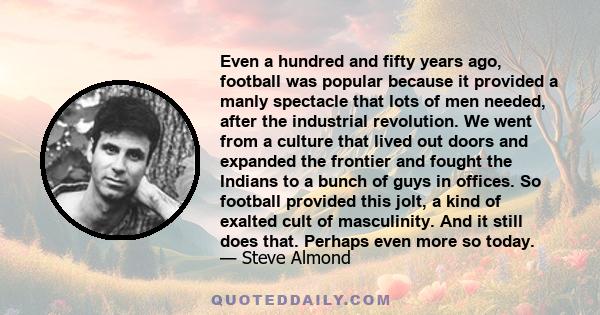 Even a hundred and fifty years ago, football was popular because it provided a manly spectacle that lots of men needed, after the industrial revolution. We went from a culture that lived out doors and expanded the frontier and fought the Indians to a bunch of guys in offices. So football provided this jolt, a kind of exalted cult of masculinity. And it still does that. Perhaps even more so today.
— Steve Almond

QUOTEDDAILY.COM